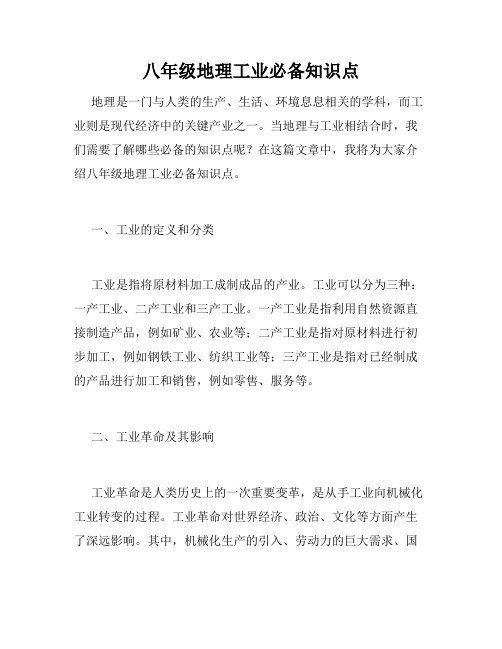 八年级地理工业必备知识点

地理是一门与人类的生产、生活、环境息息相关的学科，而工业则是现代经济中的关键产业之一。当地理与工业相结合时，我们需要了解哪些必备的知识点呢？在这篇文章中，我将为大家介绍八年级地理工业必备知识点。

一、工业的定义和分类

工业是指将原材料加工成制成品的产业。工业可以分为三种：一产工业、二产工业和三产工业。一产工业是指利用自然资源直接制造产品，例如矿业、农业等；二产工业是指对原材料进行初步加工，例如钢铁工业、纺织工业等；三产工业是指对已经制成的产品进行加工和销售，例如零售、服务等。

二、工业革命及其影响

工业革命是人类历史上的一次重要变革，是从手工业向机械化工业转变的过程。工业革命对世界经济、政治、文化等方面产生了深远影响。其中，机械化生产的引入、劳动力的巨大需求、国